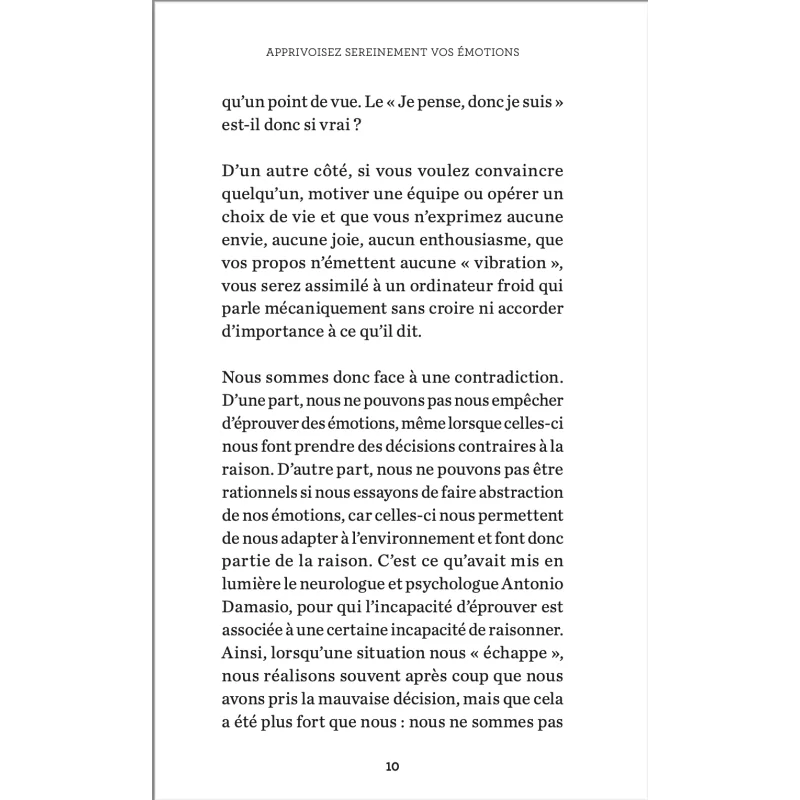 APPRIVOISEZ SEREINEMENT VOS ÉMOTIONS

qu'un point de vue. Le « Je pense, donc je suis » est-il donc si vrai ?

D'un autre côté, si vous voulez convaincre quelqu'un, motiver une équipe ou opérer un choix de vie et que vous n'exprimez aucune envie, aucune joie, aucun enthousiasme, que vos propos n'émettent aucune « vibration », vous serez assimilé à un ordinateur froid qui parle mécaniquement sans croire ni accorder d'importance à ce qu'il dit.

Nous sommes donc face à une contradiction. D'une part, nous ne pouvons pas nous empêcher d'éprouver des émotions, même lorsque celles-ci nous font prendre des décisions contraires à la raison. D'autre part, nous ne pouvons pas être rationnels si nous essayons de faire abstraction de nos émotions, car celles-ci nous permettent de nous adapter à l'environnement et font donc partie de la raison. C'est ce qu'avait mis en lumière le neurologue et psychologue Antonio Damasio, pour qui l'incapacité d'éprouver est associée à une certaine incapacité de raisonner. Ainsi, lorsqu'une situation nous « échappe », nous réalisons souvent après coup que nous avons pris la mauvaise décision, mais que cela a été plus fort que nous : nous ne sommes pas

10